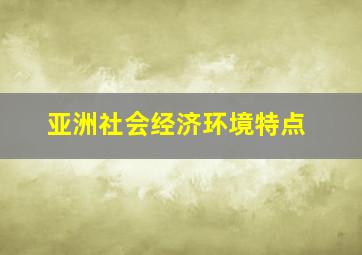 亚洲社会经济环境特点